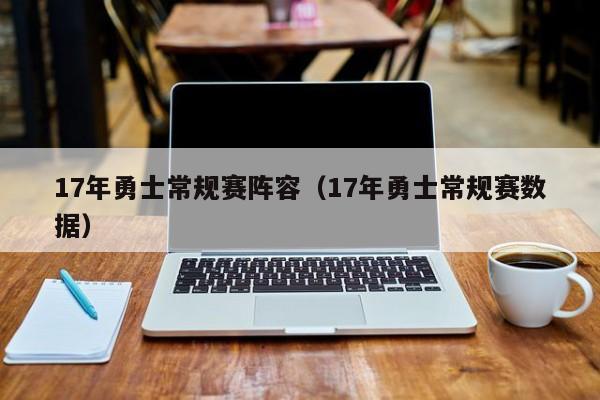 17年勇士常规赛阵容（17年勇士常规赛数据）